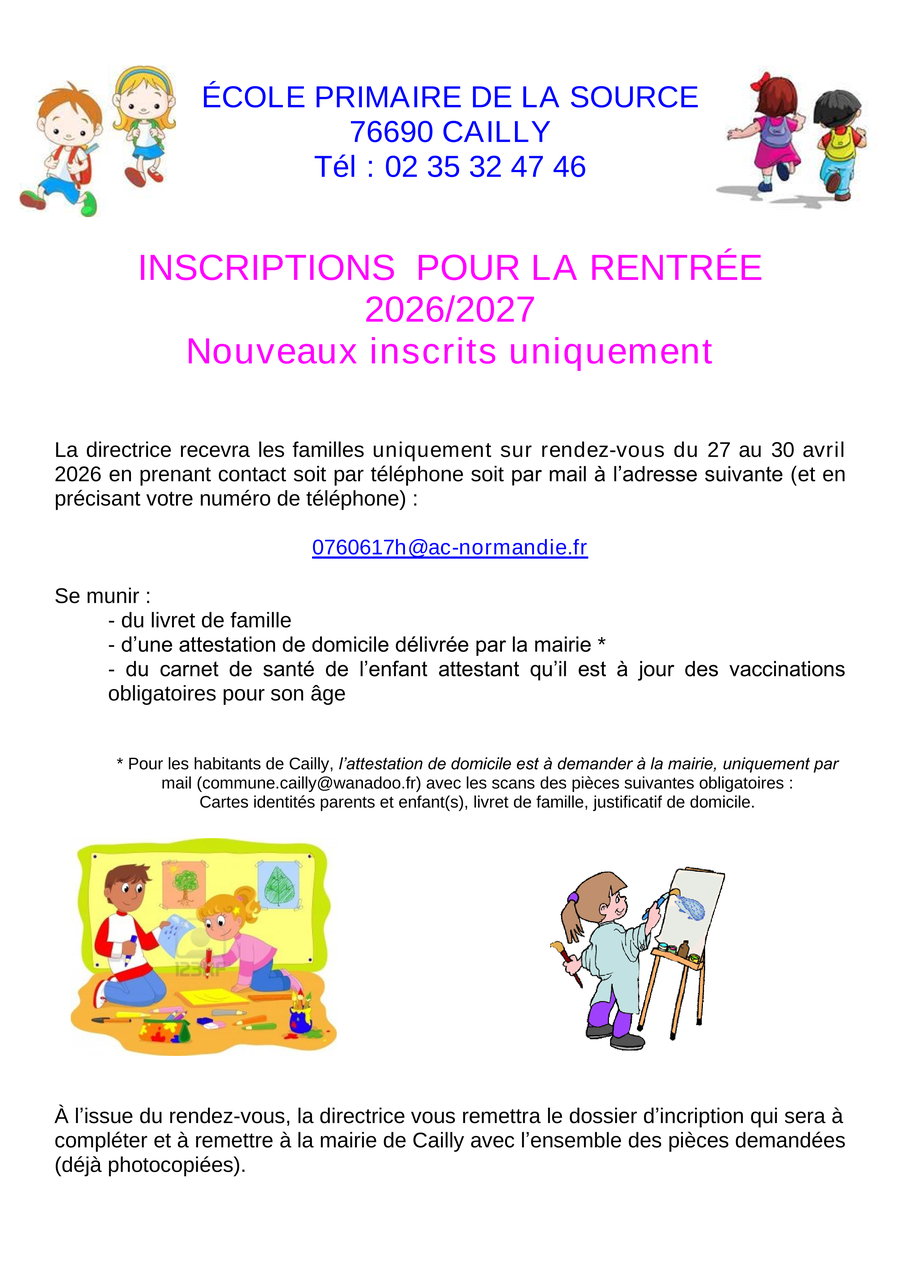 ÉCOLE PRIMAIRE DE LA SOURCE
76690 CAILLY
Tél : 02 35 32 47 46

INSCRIPTIONS POUR LA RENTRÉE
2026/2027
Nouveaux inscrits uniquement

La directrice recevra les familles uniquement sur rendez-vous du 27 au 30 avril 2026 en prenant contact soit par téléphone soit par mail à l'adresse suivante (et en précisant votre numéro de téléphone) :

0760617h@ac-normandie.fr

Se munir :
- du livret de famille
- d'une attestation de domicile délivrée par la mairie *
- du carnet de santé de l'enfant attestant qu'il est à jour des vaccinations obligatoires pour son âge

* Pour les habitants de Cailly, l'attestation de domicile est à demander à la mairie, uniquement par mail (commune.cailly@wanadoo.fr) avec les scans des pièces suivantes obligatoires : Cartes identités parents et enfant(s), livret de famille, justificatif de domicile.

À l'issue du rendez-vous, la directrice vous remettra le dossier d'incription qui sera à compléter et à remettre à la mairie de Cailly avec l'ensemble des pièces demandées (déjà photocopiées).